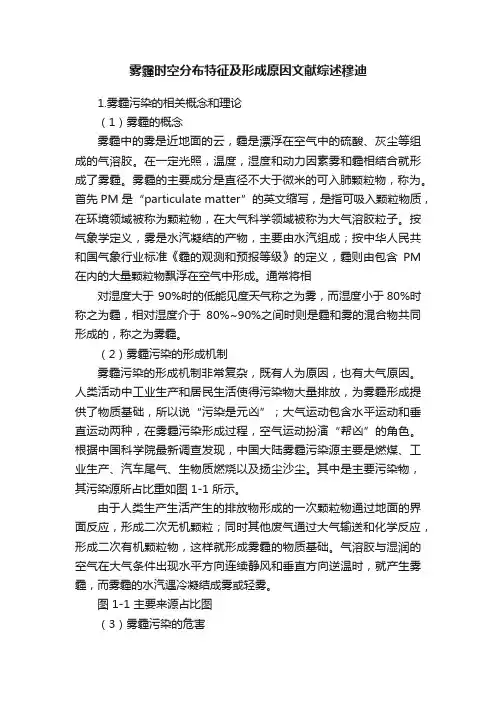 雾霾时空分布特征及形成原因文献综述穆迪

1.雾霾污染的相关概念和理论

（1）雾霾的概念

雾霾中的雾是近地面的云，霾是漂浮在空气中的硫酸、灰尘等组成的气溶胶。在一定光照，温度，湿度和动力因素雾和霾相结合就形成了雾霾。雾霾的主要成分是直径不大于微米的可入肺颗粒物，称为。首先 PM 是“particulate matter”的英文缩写，是指可吸入颗粒物质，在环境领域被称为颗粒物，在大气科学领域被称为大气溶胶粒子。按气象学定义，雾是水汽凝结的产物，主要由水汽组成；按中华人民共和国气象行业标准《霾的观测和预报等级》的定义，霾则由包含 PM 在内的大量颗粒物飘浮在空气中形成。通常将相

对湿度大于 90%时的低能见度天气称之为雾，而湿度小于 80%时称之为霾，相对湿度介于 80%~90%之间时则是霾和雾的混合物共同形成的，称之为雾霾。

（2）雾霾污染的形成机制

雾霾污染的形成机制非常复杂，既有人为原因，也有大气原因。人类活动中工业生产和居民生活使得污染物大量排放，为雾霾形成提供了物质基础，所以说“污染是元凶”；大气运动包含水平运动和垂直运动两种，在雾霾污染形成过程，空气运动扮演“帮凶”的角色。根据中国科学院最新调查发现，中国大陆雾霾污染源主要是燃煤、工业生产、汽车尾气、生物质燃烧以及扬尘沙尘。其中是主要污染物，其污染源所占比重如图 1-1 所示。

由于人类生产生活产生的排放物形成的一次颗粒物通过地面的界面反应，形成二次无机颗粒；同时其他废气通过大气输送和化学反应，形成二次有机颗粒物，这样就形成雾霾的物质基础。气溶胶与湿润的空气在大气条件出现水平方向连续静风和垂直方向逆温时，就产生雾霾，而雾霾的水汽遇冷凝结成雾或轻雾。

图 1-1 主要来源占比图

（3）雾霾污染的危害